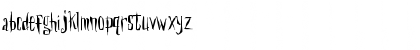 abcdefghijklmnopqrstuvwxyz